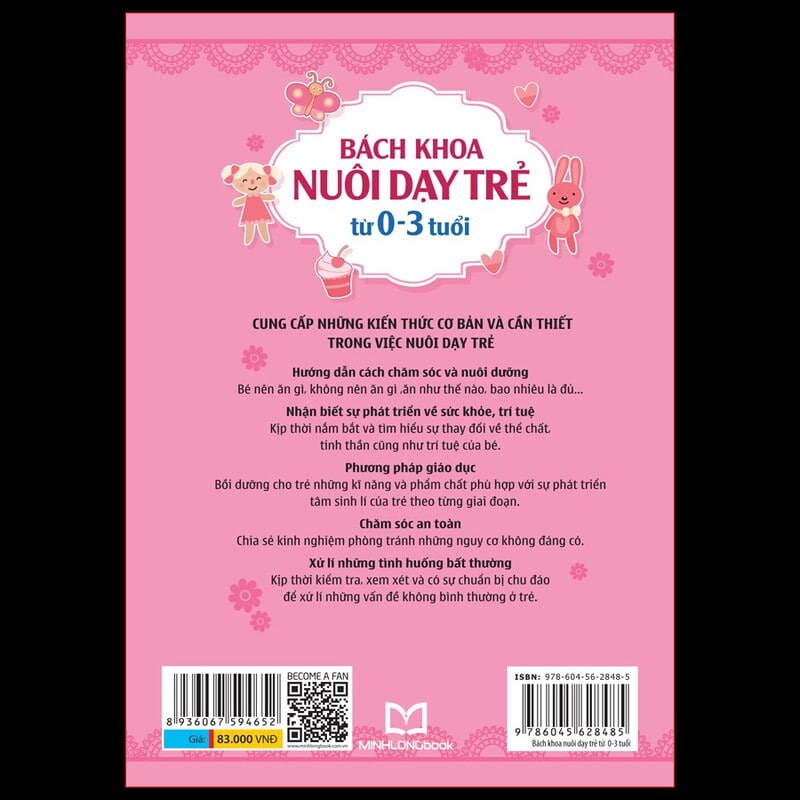 BÁCH KHOA
NUÔI DẠY TRẺ
từ 0-3 tuổi

CUNG CẤP NHỮNG KIẾN THỨC CƠ BẢN VÀ CẦN THIẾT TRONG VIỆC NUÔI DẠY TRẺ

Hướng dẫn cách chăm sóc và nuôi dưỡng
Bé nên ăn gì, không nên ăn gì ,ăn như thế nào, bao nhiêu là đủ...

Nhận biết sự phát triển về sức khỏe, trí tuệ
Kịp thời nắm bắt và tìm hiểu sự thay đổi về thể chất, tinh thần cũng như trí tuệ của bé.

Phương pháp giáo dục
Bồi dưỡng cho trẻ những kĩ năng và phẩm chất phù hợp với sự phát triển tâm sinh lí của trẻ theo từng giai đoạn.

Chăm sóc an toàn
Chia sẻ kinh nghiệm phòng tránh những nguy cơ không đáng có.

Xử lí những tình huống bất thường
Kịp thời kiểm tra, xem xét và có sự chuẩn bị chu đáo để xử lí những vấn đề không bình thường ở trẻ.

8 936067 594652
Giá: 83.000 VNĐ
BECOME A FAN
www.minhlongbook.com.vn
MINHLONGbook
ISBN: 978-604-56-2848-5
9 786045 628485
Bách khoa nuôi dạy trẻ từ 0-3 tuổi